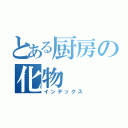 とある厨房の化物
インデックス